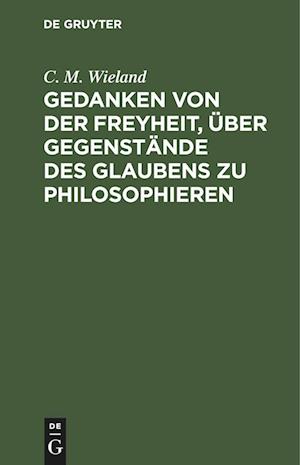 DE GRUYTER

C. M. Wieland

GEDANKEN VON DER FREYHEIT, ÜBER GEGENSTÄNDE DES GLAUBENS ZU PHILOSOPHIEREN

DE
G